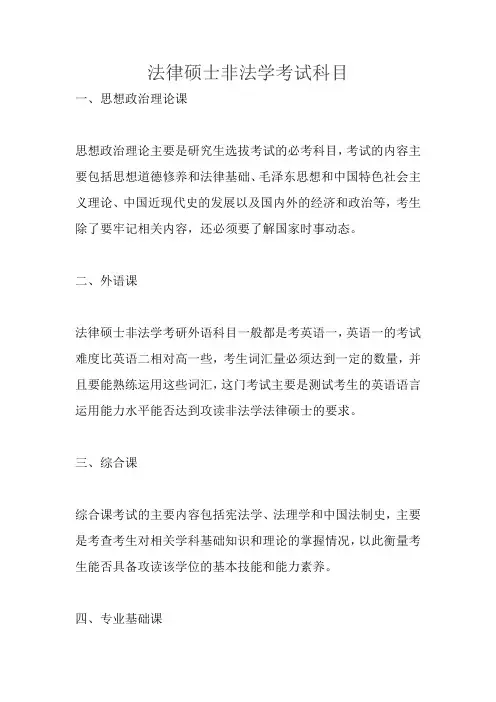 法律硕士非法学考试科目

一、思想政治理论课

思想政治理论主要是研究生选拔考试的必考科目，考试的内容主要包括思想道德修养和法律基础、毛泽东思想和中国特色社会主义理论、中国近现代史的发展以及国内外的经济和政治等，考生除了要牢记相关内容，还必须要了解国家时事动态。

二、外语课

法律硕士非法学考研外语科目一般都是考英语一，英语一的考试难度比英语二相对高一些，考生词汇量必须达到一定的数量，并且要能熟练运用这些词汇，这门考试主要是测试考生的英语语言运用能力水平能否达到攻读非法学法律硕士的要求。

三、综合课

综合课考试的主要内容包括宪法学、法理学和中国法制史，主要是考查考生对相关学科基础知识和理论的掌握情况，以此衡量考生能否具备攻读该学位的基本技能和能力素养。

四、专业基础课